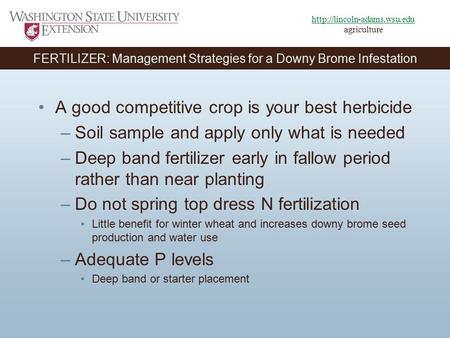 WASHINGTON STATE UNIVERSITY
EXTENSION

http://lincoln-adams.wsu.edu
agriculture

FERTILIZER: Management Strategies for a Downy Brome Infestation

• A good competitive crop is your best herbicide
– Soil sample and apply only what is needed
– Deep band fertilizer early in fallow period rather than near planting
– Do not spring top dress N fertilization
• Little benefit for winter wheat and increases downy brome seed production and water use
– Adequate P levels
• Deep band or starter placement